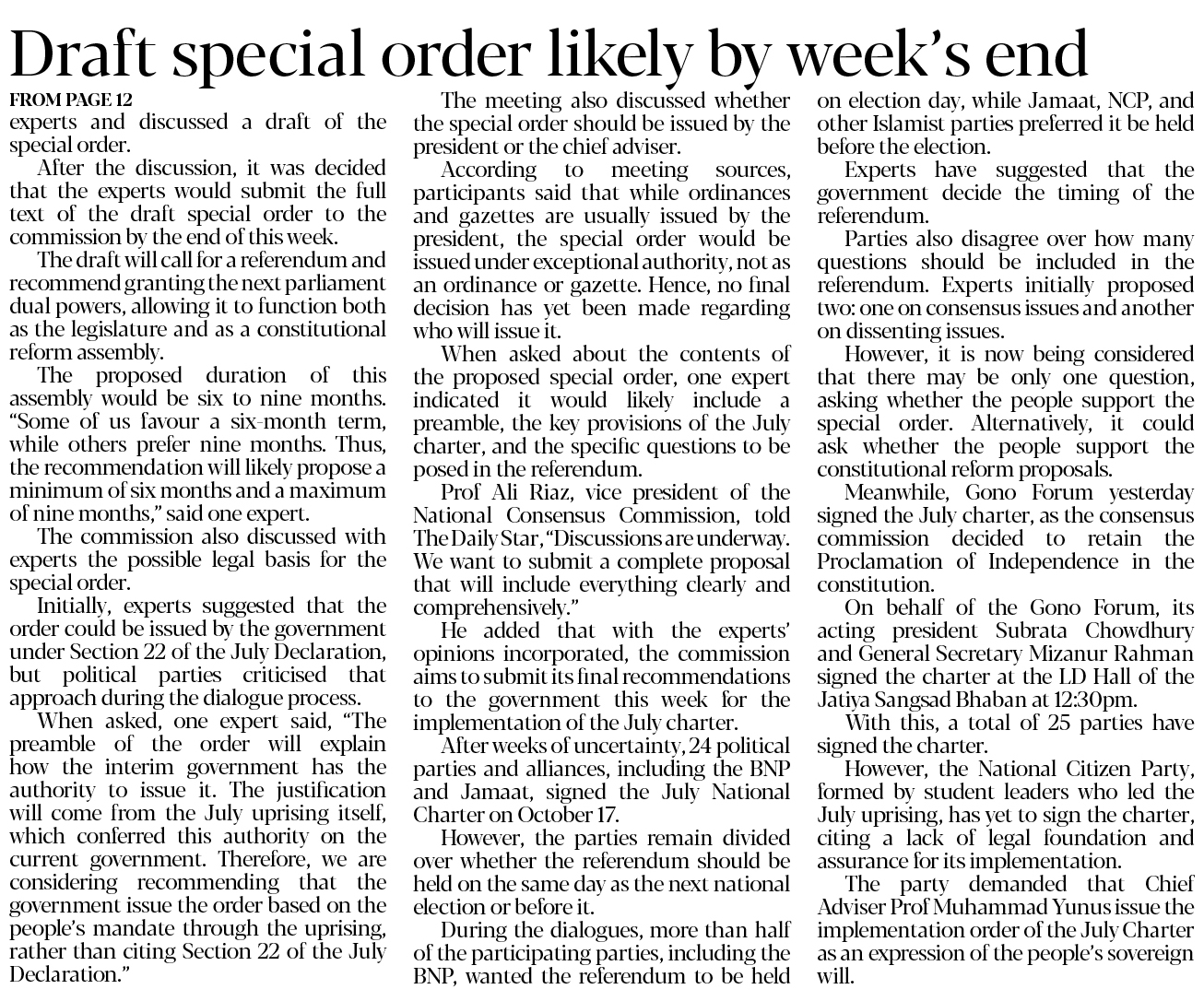 Draft special order likely by week's end

FROM PAGE 12

experts and discussed a draft of the special order.

After the discussion, it was decided that the experts would submit the full text of the draft special order to the commission by the end of this week.

The draft will call for a referendum and recommend granting the next parliament dual powers, allowing it to function both as the legislature and as a constitutional reform assembly.

The proposed duration of this assembly would be six to nine months. "Some of us favour a six-month term, while others prefer nine months. Thus, the recommendation will likely propose a minimum of six months and a maximum of nine months," said one expert.

The commission also discussed with experts the possible legal basis for the special order.

Initially, experts suggested that the order could be issued by the government under Section 22 of the July Declaration, but political parties criticised that approach during the dialogue process.

When asked, one expert said, "The preamble of the order will explain how the interim government has the authority to issue it. The justification will come from the July uprising itself, which conferred this authority on the current government. Therefore, we are considering recommending that the government issue the order based on the people's mandate through the uprising, rather than citing Section 22 of the July Declaration."

The meeting also discussed whether the special order should be issued by the president or the chief adviser.

According to meeting sources, participants said that while ordinances and gazettes are usually issued by the president, the special order would be issued under exceptional authority, not as an ordinance or gazette. Hence, no final decision has yet been made regarding who will issue it.

When asked about the contents of the proposed special order, one expert indicated it would likely include a preamble, the key provisions of the July charter, and the specific questions to be posed in the referendum.

Prof Ali Riaz, vice president of the National Consensus Commission, told The Daily Star, "Discussions are underway. We want to submit a complete proposal that will include everything clearly and comprehensively."

He added that with the experts' opinions incorporated, the commission aims to submit its final recommendations to the government this week for the implementation of the July charter.

After weeks of uncertainty, 24 political parties and alliances, including the BNP and Jamaat, signed the July National Charter on October 17.

However, the parties remain divided over whether the referendum should be held on the same day as the next national election or before it.

During the dialogues, more than half of the participating parties, including the BNP, wanted the referendum to be held on election day, while Jamaat, NCP, and other Islamist parties preferred it be held before the election.

Experts have suggested that the government decide the timing of the referendum.

Parties also disagree over how many questions should be included in the referendum. Experts initially proposed two: one on consensus issues and another on dissenting issues.

However, it is now being considered that there may be only one question, asking whether the people support the special order. Alternatively, it could ask whether the people support the constitutional reform proposals.

Meanwhile, Gono Forum yesterday signed the July charter, as the consensus commission decided to retain the Proclamation of Independence in the constitution.

On behalf of the Gono Forum, its acting president Subrata Chowdhury and General Secretary Mizanur Rahman signed the charter at the LD Hall of the Jatiya Sangsad Bhaban at 12:30pm.

With this, a total of 25 parties have signed the charter.

However, the National Citizen Party, formed by student leaders who led the July uprising, has yet to sign the charter, citing a lack of legal foundation and assurance for its implementation.

The party demanded that Chief Adviser Prof Muhammad Yunus issue the implementation order of the July Charter as an expression of the people's sovereign will.